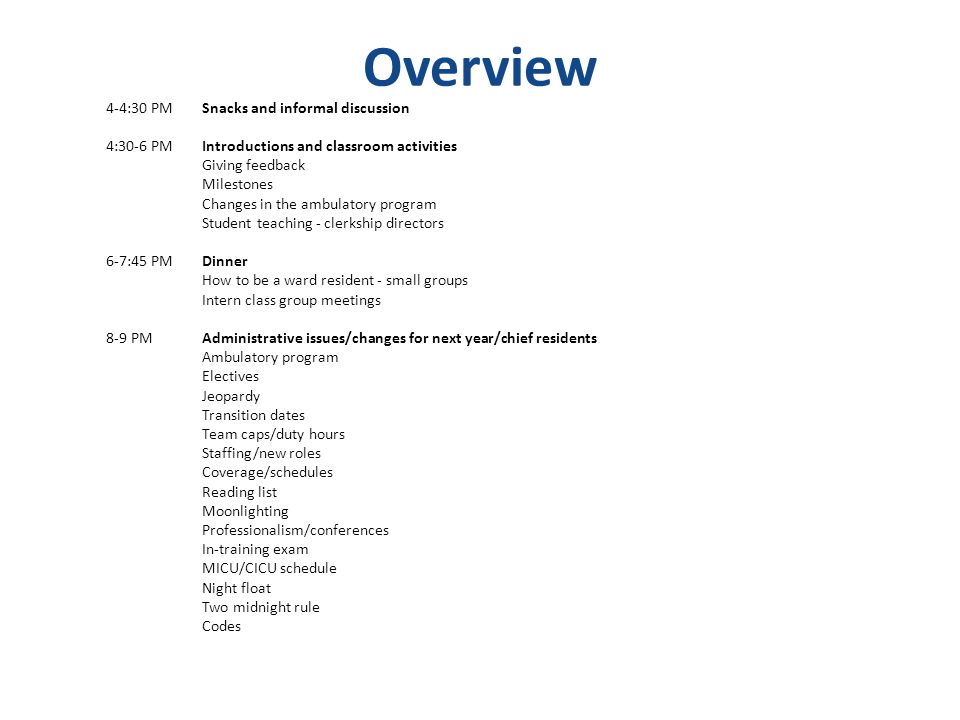 Overview

4-4:30 PM Snacks and informal discussion

4:30-6 PM Introductions and classroom activities
Giving feedback
Milestones
Changes in the ambulatory program
Student teaching - clerkship directors

6-7:45 PM Dinner
How to be a ward resident - small groups
Intern class group meetings

8-9 PM Administrative issues/changes for next year/chief residents
Ambulatory program
Electives
Jeopardy
Transition dates
Team caps/duty hours
Staffing/new roles
Coverage/schedules
Reading list
Moonlighting
Professionalism/conferences
In-training exam
MICU/CICU schedule
Night float
Two midnight rule
Codes